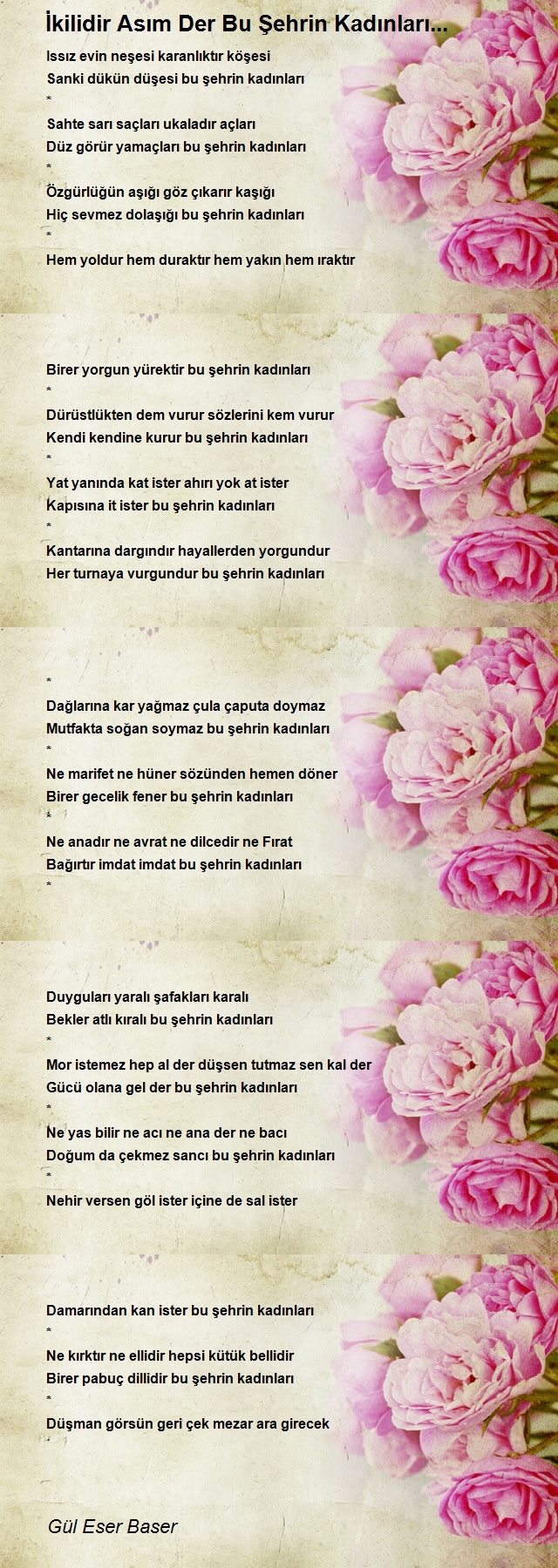 İkilidir Asım Der Bu Şehrin Kadınları...

Issız evin neşesi karanlıktır köşesi
Sanki dükün düşesi bu şehrin kadınları
*
Sahte sarı saçları ukaladır açları
Düz görür yamaçları bu şehrin kadınları
*
Özgürlüğün aşığı göz çıkarır kaşığı
Hiç sevmez dolaşığı bu şehrin kadınları
*
Hem yoldur hem duraktır hem yakın hem ıraktır

Birer yorgun yürektir bu şehrin kadınları
*
Dürüstlükten dem vurur sözlerini kem vurur
Kendi kendine kurur bu şehrin kadınları
*
Yat yanında kat ister ahırı yok at ister
Kapısına it ister bu şehrin kadınları
*
Kantarına dargındır hayallerden yorgundur
Her turnaya vurgundur bu şehrin kadınları

*
Dağlarına kar yağmaz çula çaputa doymaz
Mutfakta soğan soymaz bu şehrin kadınları
*
Ne marifet ne hüner sözünden hemen döner
Birer gecelik fener bu şehrin kadınları
*
Ne anadır ne avrat ne dilcedir ne Fırat
Bağırtır imdat imdat bu şehrin kadınları
*

Duyguları yaralı şafakları karalı
Bekler atlı kıralı bu şehrin kadınları
*
Mor istemez hep al der düşsen tutmaz sen kal der
Gücü olana gel der bu şehrin kadınları
*
Ne yas bilir ne acı ne ana der ne bacı
Doğum da çekmez sancı bu şehrin kadınları
*
Nehir versen göl ister içine de sal ister

Damarından kan ister bu şehrin kadınları
*
Ne kırktır ne ellidir hepsi kütük bellidir
Birer pabuç dillidir bu şehrin kadınları
*
Düşman görsün geri çek mezar ara girecek

Gül Eser Baser